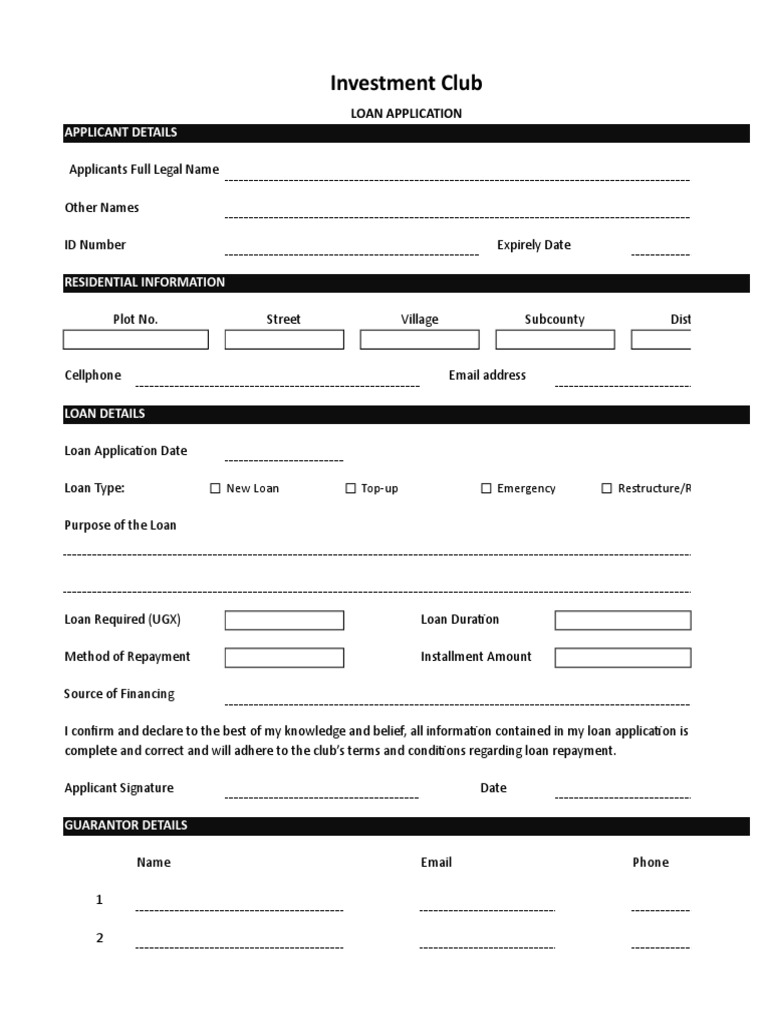 Investment Club

LOAN APPLICATION

APPLICANT DETAILS

Applicants Full Legal Name

Other Names

ID Number

Expirely Date

RESIDENTIAL INFORMATION

Plot No.

Street

Village

Subcounty

Dist

Cellphone

Email address

LOAN DETAILS

Loan Application Date

Loan Type:

☐ New Loan

☐ Top-up

☐ Emergency

☐ Restructure/R

Purpose of the Loan

Loan Required (UGX)

Loan Duration

Method of Repayment

Installment Amount

Source of Financing

I confirm and declare to the best of my knowledge and belief, all information contained in my loan application is complete and correct and will adhere to the club's terms and conditions regarding loan repayment.

Applicant Signature

Date

GUARANTOR DETAILS

Name

Email

Phone

1

2